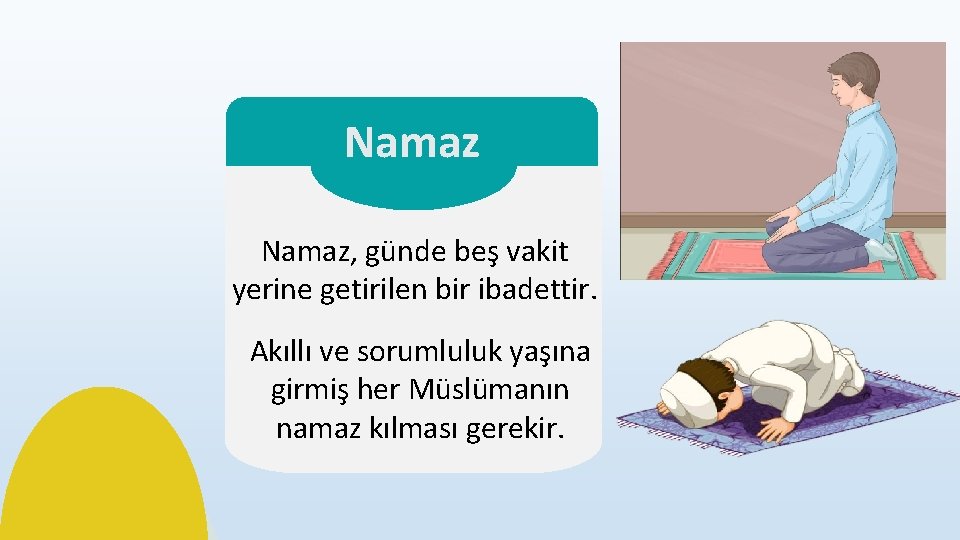 Namaz

Namaz, günde beş vakit yerine getirilen bir ibadettir.

Akıllı ve sorumluluk yaşına girmiş her Müslümanın namaz kılması gerekir.